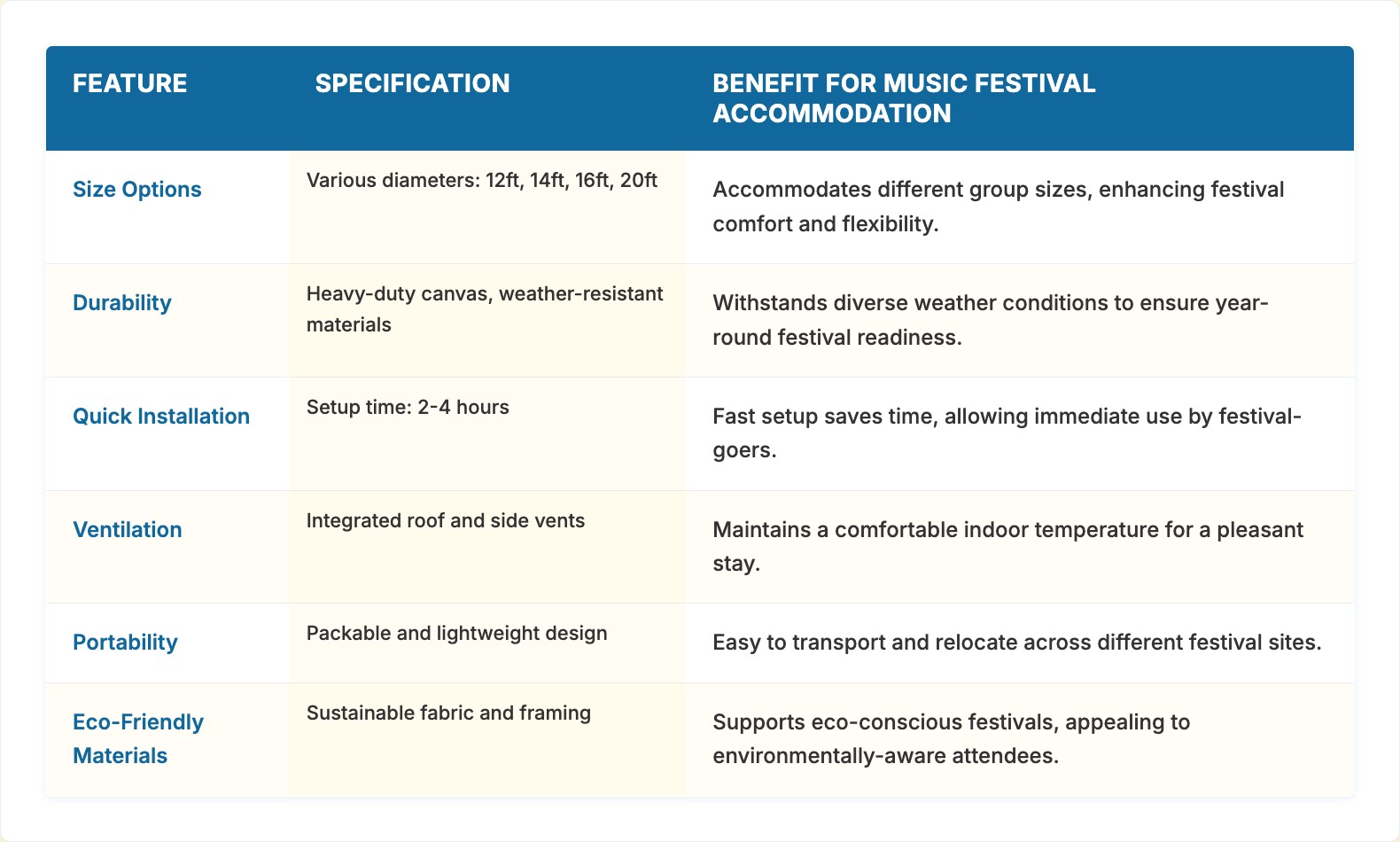 | FEATURE | SPECIFICATION | BENEFIT FOR MUSIC FESTIVAL ACCOMMODATION |
|---|---|---|
| Size Options | Various diameters: 12ft, 14ft, 16ft, 20ft | Accommodates different group sizes, enhancing festival comfort and flexibility. |
| Durability | Heavy-duty canvas, weather-resistant materials | Withstands diverse weather conditions to ensure year-round festival readiness. |
| Quick Installation | Setup time: 2-4 hours | Fast setup saves time, allowing immediate use by festival-goers. |
| Ventilation | Integrated roof and side vents | Maintains a comfortable indoor temperature for a pleasant stay. |
| Portability | Packable and lightweight design | Easy to transport and relocate across different festival sites. |
| Eco-Friendly Materials | Sustainable fabric and framing | Supports eco-conscious festivals, appealing to environmentally-aware attendees. |